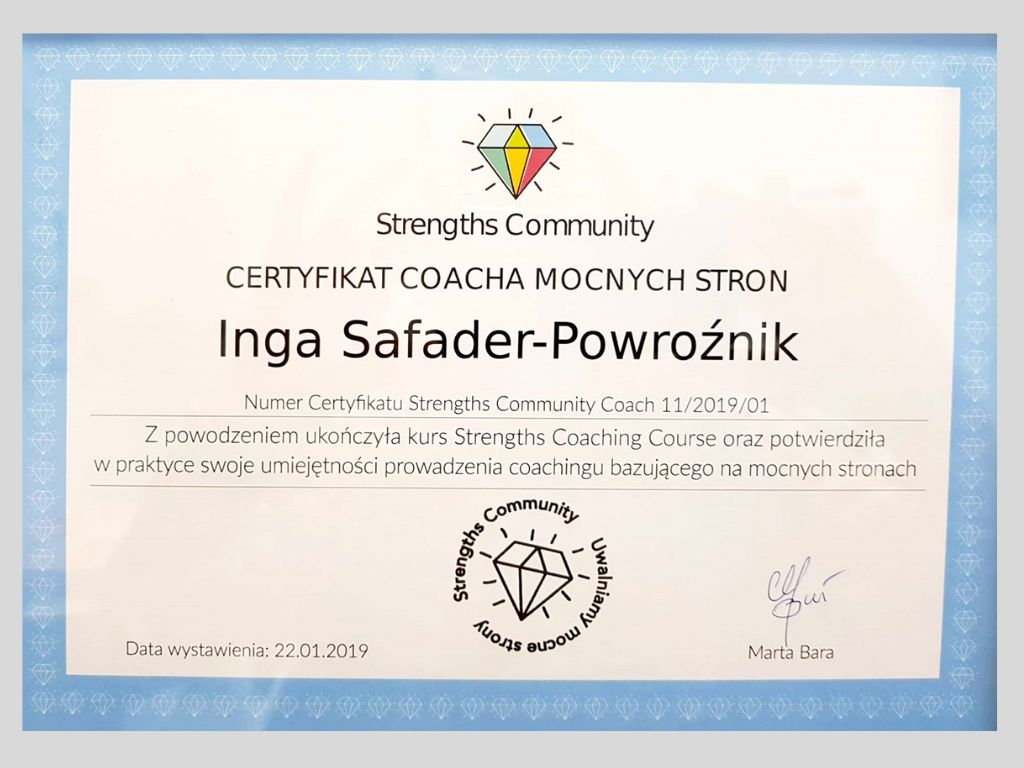 Strengths Community

CERTYFIKAT COACHA MOCNYCH STRON

Inga Safader-Powroźnik

Numer Certyfikatu Strengths Community Coach 11/2019/01

Z powodzeniem ukończyła kurs Strengths Coaching Course oraz potwierdziła w praktyce swoje umiejętności prowadzenia coachingu bazującego na mocnych stronach

Strengths Community
Uwalniamy mocne strony

Data wystawienia: 22.01.2019

Marta Bara